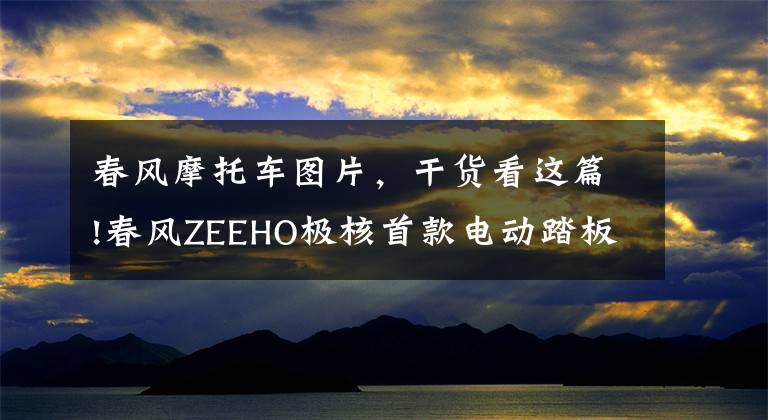 春风摩托车图片，干货看这篇!春风ZEEHO极核首款电动踏板